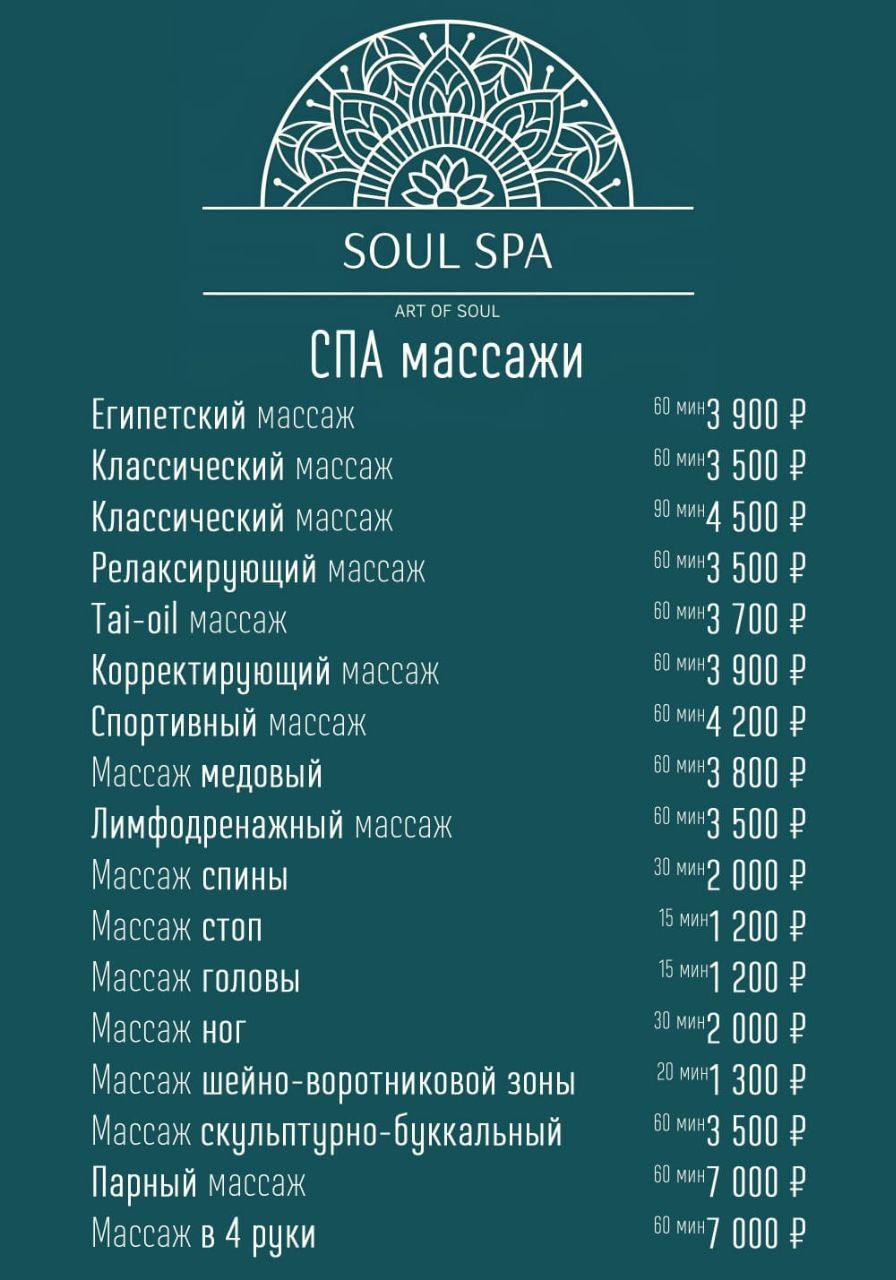 SOUL SPA

ART OF SOUL

СПА массажи

Египетский массаж 60 мин 3 900 ₽
Классический массаж 60 мин 3 500 ₽
Классический массаж 90 мин 4 500 ₽
Релаксирующий массаж 60 мин 3 500 ₽
Tai-oil массаж 60 мин 3 700 ₽
Корректирующий массаж 60 мин 3 900 ₽
Спортивный массаж 60 мин 4 200 ₽
Массаж медовый 60 мин 3 800 ₽
Лимфодренажный массаж 60 мин 3 500 ₽
Массаж спины 30 мин 2 000 ₽
Массаж стоп 15 мин 1 200 ₽
Массаж головы 15 мин 1 200 ₽
Массаж ног 30 мин 2 000 ₽
Массаж шейно-воротниковой зоны 20 мин 1 300 ₽
Массаж скульптурно-буккальный 60 мин 3 500 ₽
Парный массаж 60 мин 7 000 ₽
Массаж в 4 руки 60 мин 7 000 ₽